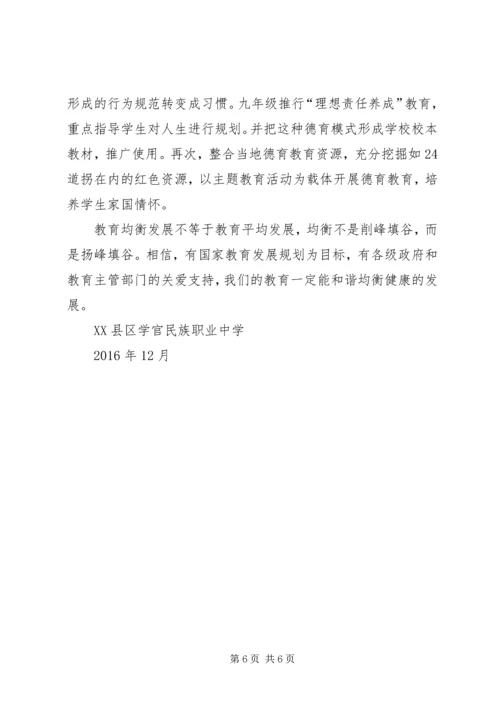 形成的行为规范转变成习惯。九年级推行“理想责任养成”教育，重点指导学生对人生进行规划。并把这种德育模式形成学校校本教材，推广使用。再次，整合当地德育教育资源，充分挖掘如24道拐在内的红色资源，以主题教育活动为载体开展德育教育，培养学生家国情怀。

教育均衡发展不等于教育平均发展，均衡不是削峰填谷，而是扬峰填谷。相信，有国家教育发展规划为目标，有各级政府和教育主管部门的关爱支持，我们的教育一定能和谐均衡健康的发展。

XX县区学官民族职业中学

2016年12月

第6页 共6页